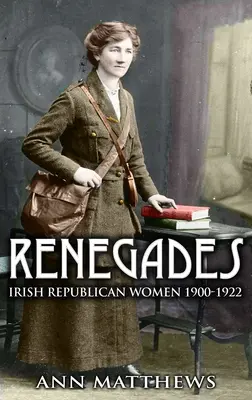 RENEGADES
IRISH REPUBLICAN WOMEN 1900-1922

ANN MATTHEWS